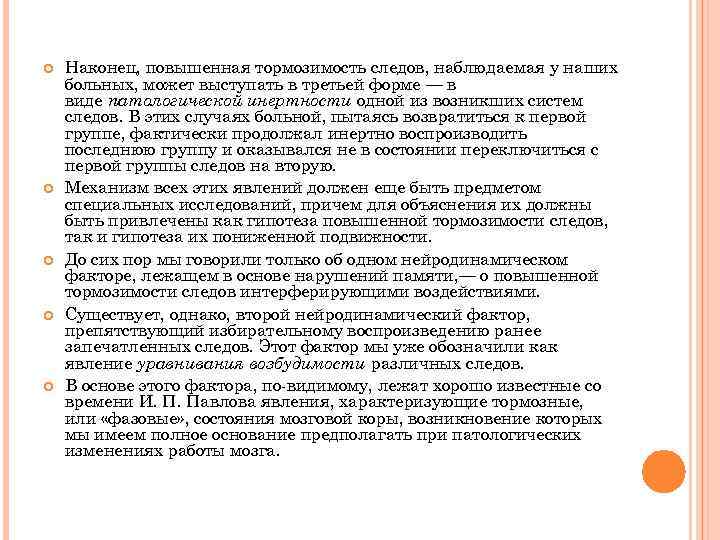 Наконец, повышенная тормозимость следов, наблюдаемая у наших больных, может выступать в третьей форме — в виде патологической инертности одной из возникших систем следов. В этих случаях больной, пытаясь возвратиться к первой группе, фактически продолжал инертно воспроизводить последнюю группу и оказывался не в состоянии переключиться с первой группы следов на вторую.

Механизм всех этих явлений должен еще быть предметом специальных исследований, причем для объяснения их должны быть привлечены как гипотеза повышенной тормозимости следов, так и гипотеза их пониженной подвижности.

До сих пор мы говорили только об одном нейродинамическом факторе, лежащем в основе нарушений памяти,— о повышенной тормозимости следов интерферирующими воздействиями.

Существует, однако, второй нейродинамический фактор, препятствующий избирательному воспроизведению ранее запечатленных следов. Этот фактор мы уже обозначили как явление уравнивания возбудимости различных следов.

В основе этого фактора, по-видимому, лежат хорошо известные со времени И. П. Павлова явления, характеризующие тормозные, или «фазовые», состояния мозговой коры, возникновение которых мы имеем полное основание предполагать при патологических изменениях работы мозга.